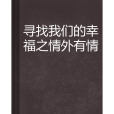 寻找我们的幸福之情外有情